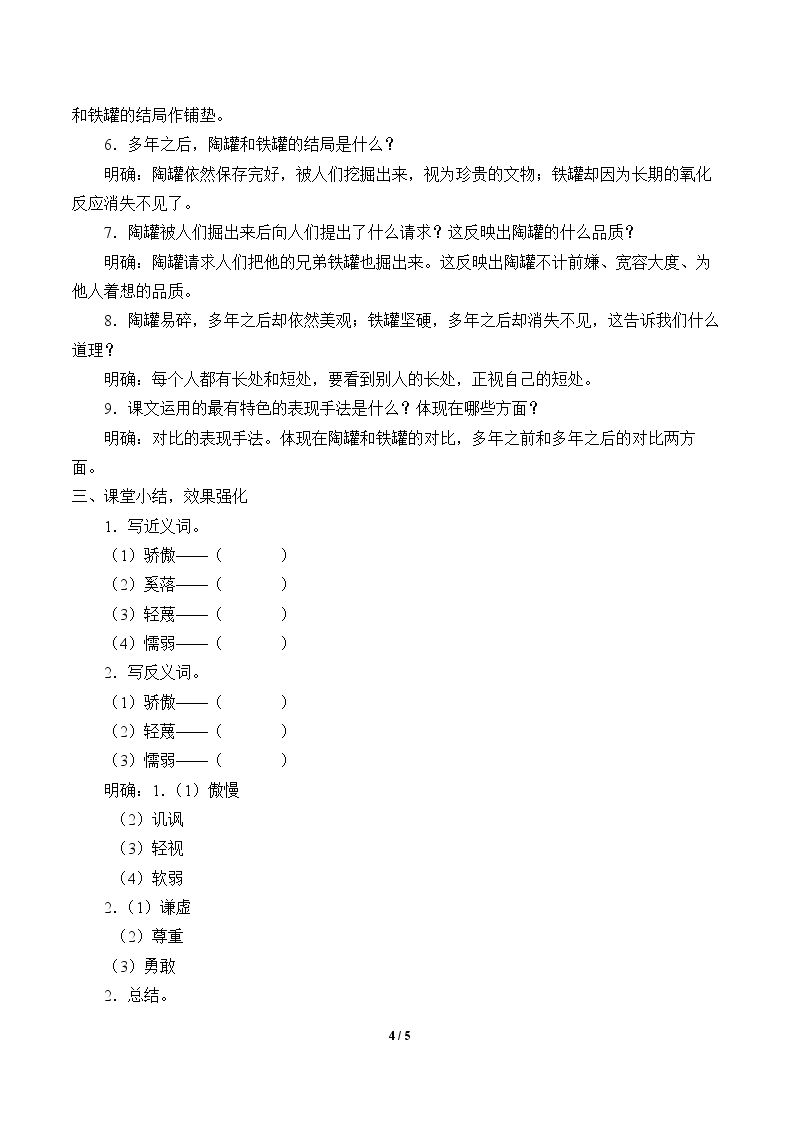 和铁罐的结局作铺垫。

6．多年之后，陶罐和铁罐的结局是什么？

明确：陶罐依然保存完好，被人们挖掘出来，视为珍贵的文物；铁罐却因为长期的氧化反应消失不见了。

7．陶罐被人们掘出来后向人们提出了什么请求？这反映出陶罐的什么品质？

明确：陶罐请求人们把他的兄弟铁罐也掘出来。这反映出陶罐不计前嫌、宽容大度、为他人着想的品质。

8．陶罐易碎，多年之后却依然美观；铁罐坚硬，多年之后却消失不见，这告诉我们什么道理？

明确：每个人都有长处和短处，要看到别人的长处，正视自己的短处。

9．课文运用的最有特色的表现手法是什么？体现在哪些方面？

明确：对比的表现手法。体现在陶罐和铁罐的对比，多年之前和多年之后的对比两方面。

三、课堂小结，效果强化

1．写近义词。

（1）骄傲——（ ）

（2）奚落——（ ）

（3）轻蔑——（ ）

（4）懦弱——（ ）

2．写反义词。

（1）骄傲——（ ）

（2）轻蔑——（ ）

（3）懦弱——（ ）

明确：1.（1）傲慢

（2）讥讽

（3）轻视

（4）软弱

2.（1）谦虚

（2）尊重

（3）勇敢

2．总结。

4 / 5